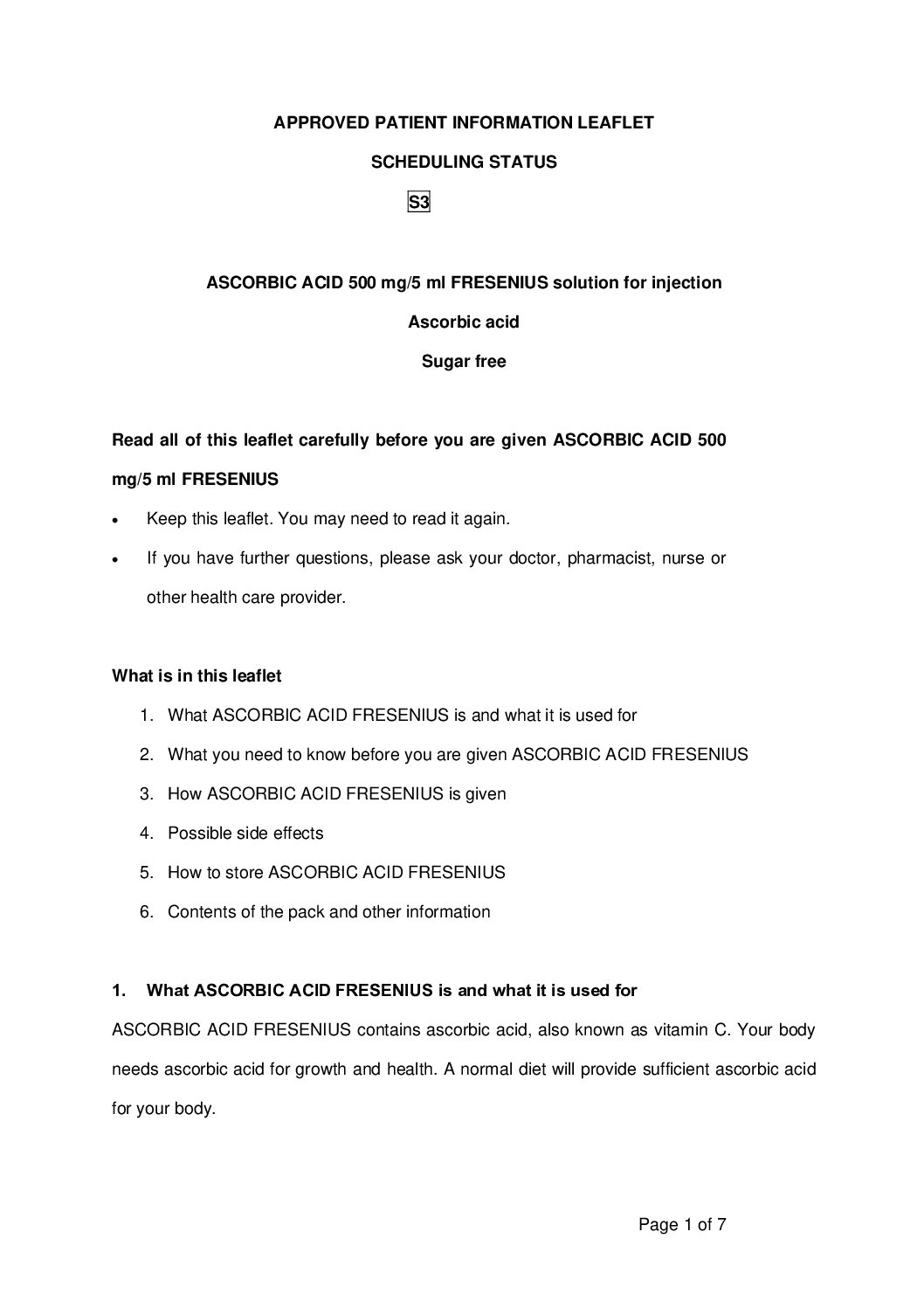 APPROVED PATIENT INFORMATION LEAFLET

SCHEDULING STATUS

S3

ASCORBIC ACID 500 mg/5 ml FRESENIUS solution for injection

Ascorbic acid

Sugar free

Read all of this leaflet carefully before you are given ASCORBIC ACID 500 mg/5 ml FRESENIUS

• Keep this leaflet. You may need to read it again.
• If you have further questions, please ask your doctor, pharmacist, nurse or other health care provider.

What is in this leaflet

1. What ASCORBIC ACID FRESENIUS is and what it is used for
2. What you need to know before you are given ASCORBIC ACID FRESENIUS
3. How ASCORBIC ACID FRESENIUS is given
4. Possible side effects
5. How to store ASCORBIC ACID FRESENIUS
6. Contents of the pack and other information

1. What ASCORBIC ACID FRESENIUS is and what it is used for

ASCORBIC ACID FRESENIUS contains ascorbic acid, also known as vitamin C. Your body needs ascorbic acid for growth and health. A normal diet will provide sufficient ascorbic acid for your body.

Page 1 of 7